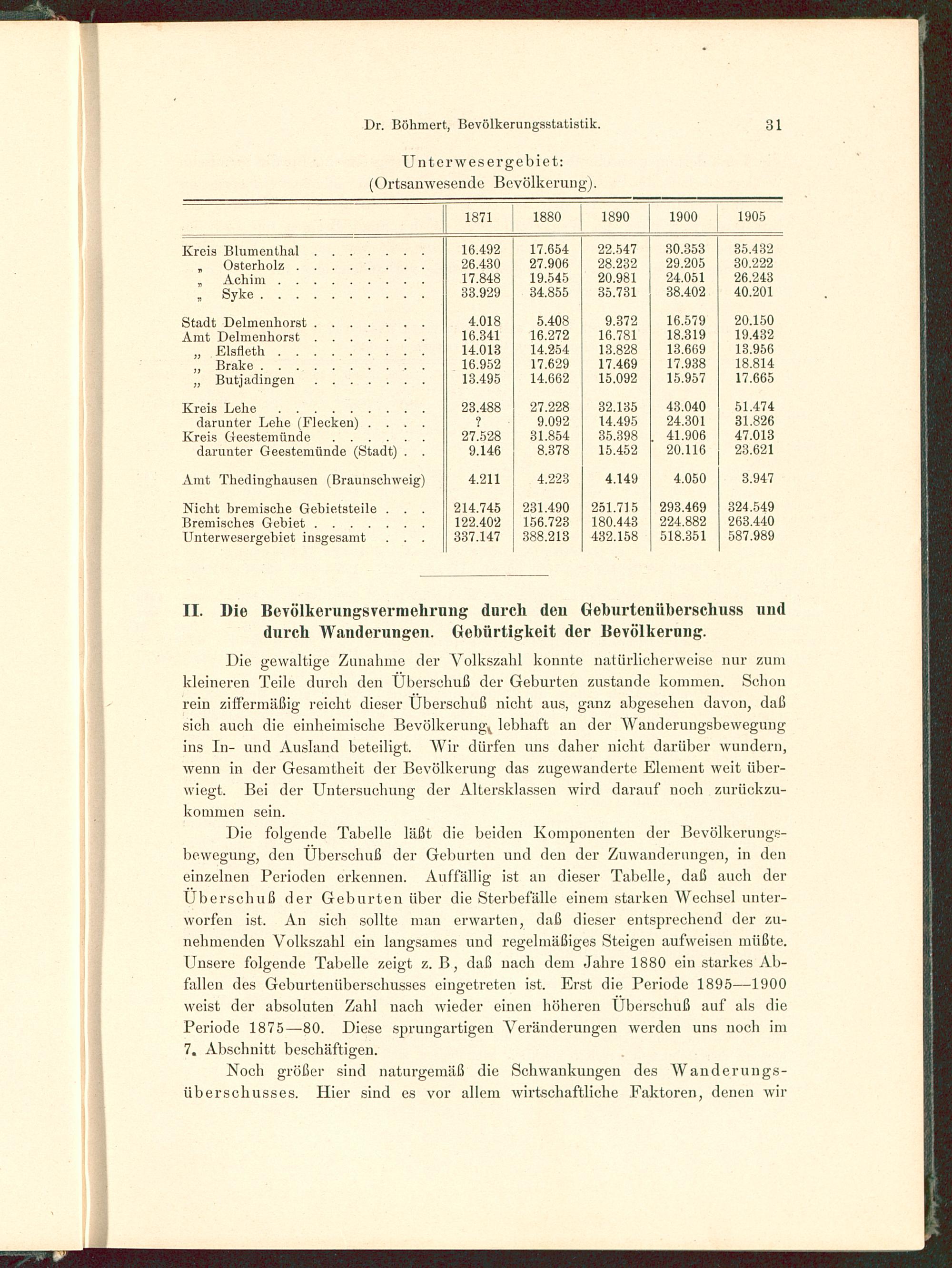 Dr. Böhmert, Bevölkerungsstatistik. 31

Unterwesergebiet:
(Ortsanwesende Bevölkerung).

| | 1871 | 1880 | 1890 | 1900 | 1905 |
|---|---|---|---|---|---|
| Kreis Blumenthal . . . . . . . | 16.492 | 17.654 | 22.547 | 30.353 | 35.432 |
| „ Osterholz . . . . . . . . | 26.430 | 27.906 | 28.232 | 29.205 | 30.222 |
| „ Achim . . . . . . . . . | 17.848 | 19.545 | 20.981 | 24.051 | 26.243 |
| „ Syke . . . . . . . . . . | 33.929 | 34.855 | 35.731 | 38.402 | 40.201 |
| Stadt Delmenhorst . . . . . . . | 4.018 | 5.408 | 9.372 | 16.579 | 20.150 |
| Amt Delmenhorst . . . . . . . | 16.341 | 16.272 | 16.781 | 18.319 | 19.432 |
| „ Elsfleth . . . . . . . . . | 14.013 | 14.254 | 13.828 | 13.669 | 13.956 |
| „ Brake . . . . . . . . . . | 16.952 | 17.629 | 17.469 | 17.938 | 18.814 |
| „ Butjadingen . . . . . . . | 13.495 | 14.662 | 15.092 | 15.957 | 17.665 |
| Kreis Lehe . . . . . . . . . | 23.488 | 27.228 | 32.135 | 43.040 | 51.474 |
| darunter Lehe (Flecken) . . . . | ? | 9.092 | 14.495 | 24.301 | 31.826 |
| Kreis Geestemünde . . . . . . | 27.528 | 31.854 | 35.398 | 41.906 | 47.013 |
| darunter Geestemünde (Stadt) . . | 9.146 | 8.378 | 15.452 | 20.116 | 23.621 |
| Amt Thedinghausen (Braunschweig) | 4.211 | 4.223 | 4.149 | 4.050 | 3.947 |
| Nicht bremische Gebietsteile . . . | 214.745 | 231.490 | 251.715 | 293.469 | 324.549 |
| Bremisches Gebiet . . . . . . . | 122.402 | 156.723 | 180.443 | 224.882 | 263.440 |
| Unterwesergebiet insgesamt . . . | 337.147 | 388.213 | 432.158 | 518.351 | 587.989 |

II. Die Bevölkerungsvermehrung durch den Geburtenüberschuss und durch Wanderungen. Gebürtigkeit der Bevölkerung.

Die gewaltige Zunahme der Volkszahl konnte natürlicherweise nur zum kleineren Teile durch den Überschuß der Geburten zustande kommen. Schon rein ziffermäßig reicht dieser Überschuß nicht aus, ganz abgesehen davon, daß sich auch die einheimische Bevölkerung lebhaft an der Wanderungsbewegung ins In- und Ausland beteiligt. Wir dürfen uns daher nicht darüber wundern, wenn in der Gesamtheit der Bevölkerung das zugewanderte Element weit überwiegt. Bei der Untersuchung der Altersklassen wird darauf noch zurückzukommen sein.

Die folgende Tabelle läßt die beiden Komponenten der Bevölkerungsbewegung, den Überschuß der Geburten und den der Zuwanderungen, in den einzelnen Perioden erkennen. Auffällig ist an dieser Tabelle, daß auch der Überschuß der Geburten über die Sterbefälle einem starken Wechsel unterworfen ist. An sich sollte man erwarten, daß dieser entsprechend der zunehmenden Volkszahl ein langsames und regelmäßiges Steigen aufweisen müßte. Unsere folgende Tabelle zeigt z. B, daß nach dem Jahre 1880 ein starkes Abfallen des Geburtenüberschusses eingetreten ist. Erst die Periode 1895—1900 weist der absoluten Zahl nach wieder einen höheren Überschuß auf als die Periode 1875—80. Diese sprungartigen Veränderungen werden uns noch im 7. Abschnitt beschäftigen.

Noch größer sind naturgemäß die Schwankungen des Wanderungsüberschusses. Hier sind es vor allem wirtschaftliche Faktoren, denen wir